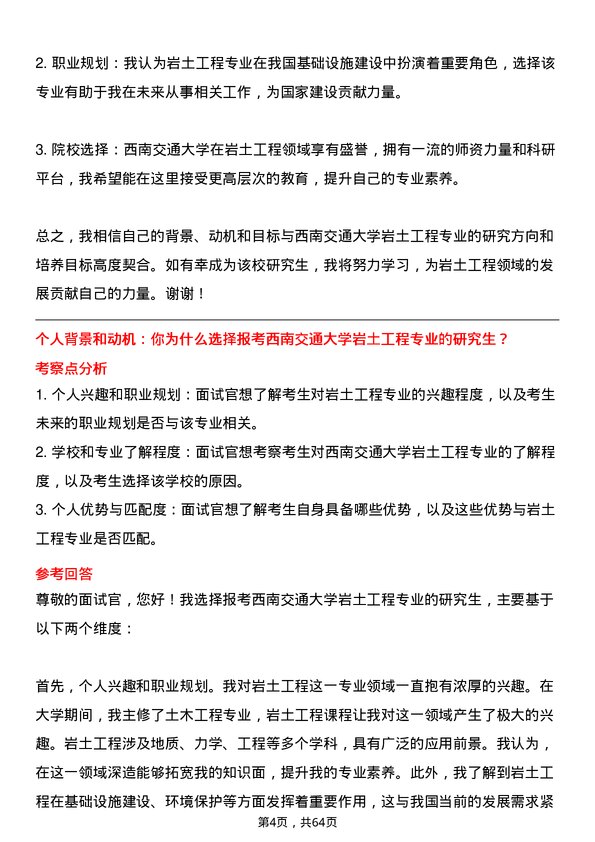 2. 职业规划：我认为岩土工程专业在我国基础设施建设中扮演着重要角色，选择该专业有助于我在未来从事相关工作，为国家建设贡献力量。

3. 院校选择：西南交通大学在岩土工程领域享有盛誉，拥有一流的师资力量和科研平台，我希望能在这里接受更高层次的教育，提升自己的专业素养。

总之，我相信自己的背景、动机和目标与西南交通大学岩土工程专业的研究方向和培养目标高度契合。如有幸成为该校研究生，我将努力学习，为岩土工程领域的发展贡献自己的力量。谢谢！

个人背景和动机：你为什么选择报考西南交通大学岩土工程专业的研究生？

考察点分析

1. 个人兴趣和职业规划：面试官想了解考生对岩土工程专业的兴趣程度，以及考生未来的职业规划是否与该专业相关。

2. 学校和专业了解程度：面试官想考察考生对西南交通大学岩土工程专业的了解程度，以及考生选择该学校的原因。

3. 个人优势与匹配度：面试官想了解考生自身具备哪些优势，以及这些优势与岩土工程专业是否匹配。

参考回答

尊敬的面试官，您好！我选择报考西南交通大学岩土工程专业的研究生，主要基于以下两个维度：

首先，个人兴趣和职业规划。我对岩土工程这一专业领域一直抱有浓厚的兴趣。在大学期间，我主修了土木工程专业，岩土工程课程让我对这一领域产生了极大的兴趣。岩土工程涉及地质、力学、工程等多个学科，具有广泛的应用前景。我认为，在这一领域深造能够拓宽我的知识面，提升我的专业素养。此外，我了解到岩土工程在基础设施建设、环境保护等方面发挥着重要作用，这与我国当前的发展需求紧

第4页，共64页